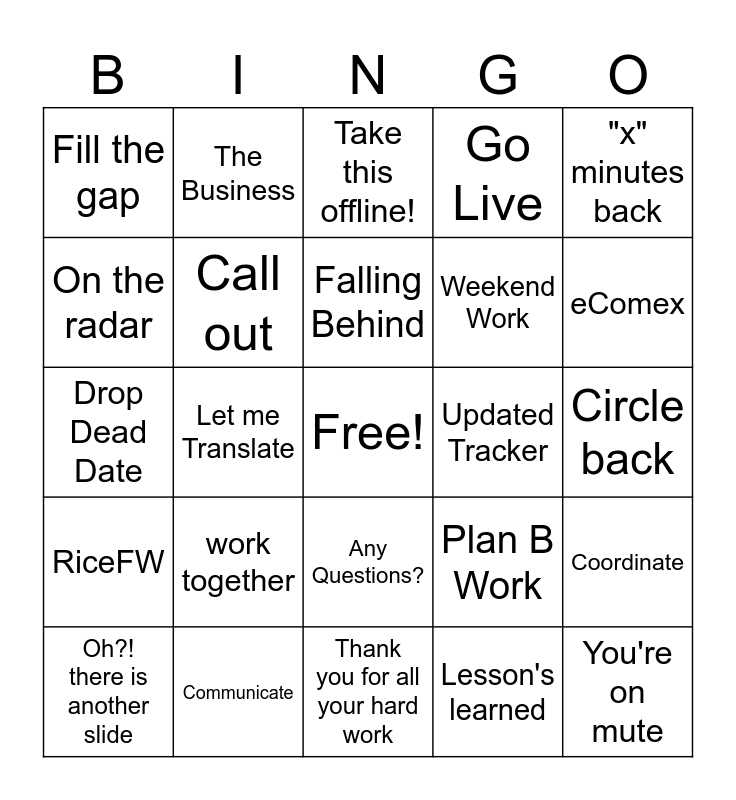 | B | I | N | G | O |
|---|---|---|---|---|
| Fill the gap | The Business | Take this offline! | Go Live | "x" minutes back |
| On the radar | Call out | Falling Behind | Weekend Work | eComex |
| Drop Dead Date | Let me Translate | Free! | Updated Tracker | Circle back |
| RiceFW | work together | Any Questions? | Plan B Work | Coordinate |
| Oh?! there is another slide | Communicate | Thank you for all your hard work | Lesson's learned | You're on mute |